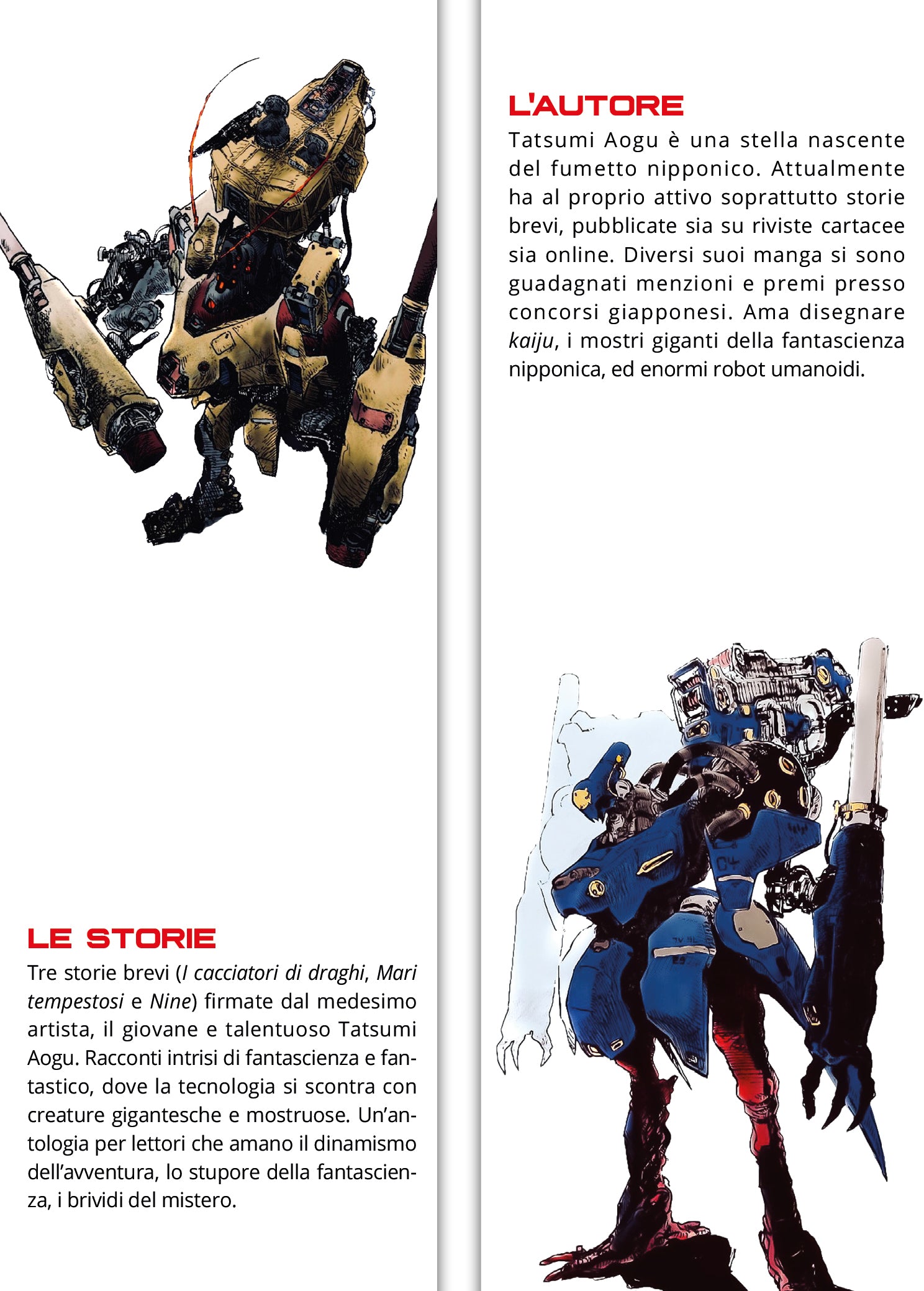 LE STORIE
Tre storie brevi (I cacciatori di draghi, Mari tempestosi e Nine) firmate dal medesimo artista, il giovane e talentuoso Tatsumi Aogu. Racconti intrisi di fantascienza e fantastico, dove la tecnologia si scontra con creature gigantesche e mostruose. Un'antologia per lettori che amano il dinamismo dell'avventura, lo stupore della fantascienza, i brividi del mistero.

L'AUTORE
Tatsumi Aogu è una stella nascente del fumetto nipponico. Attualmente ha al proprio attivo soprattutto storie brevi, pubblicate sia su riviste cartacee sia online. Diversi suoi manga si sono guadagnati menzioni e premi presso concorsi giapponesi. Ama disegnare kaiju, i mostri giganti della fantascienza nipponica, ed enormi robot umanoidi.